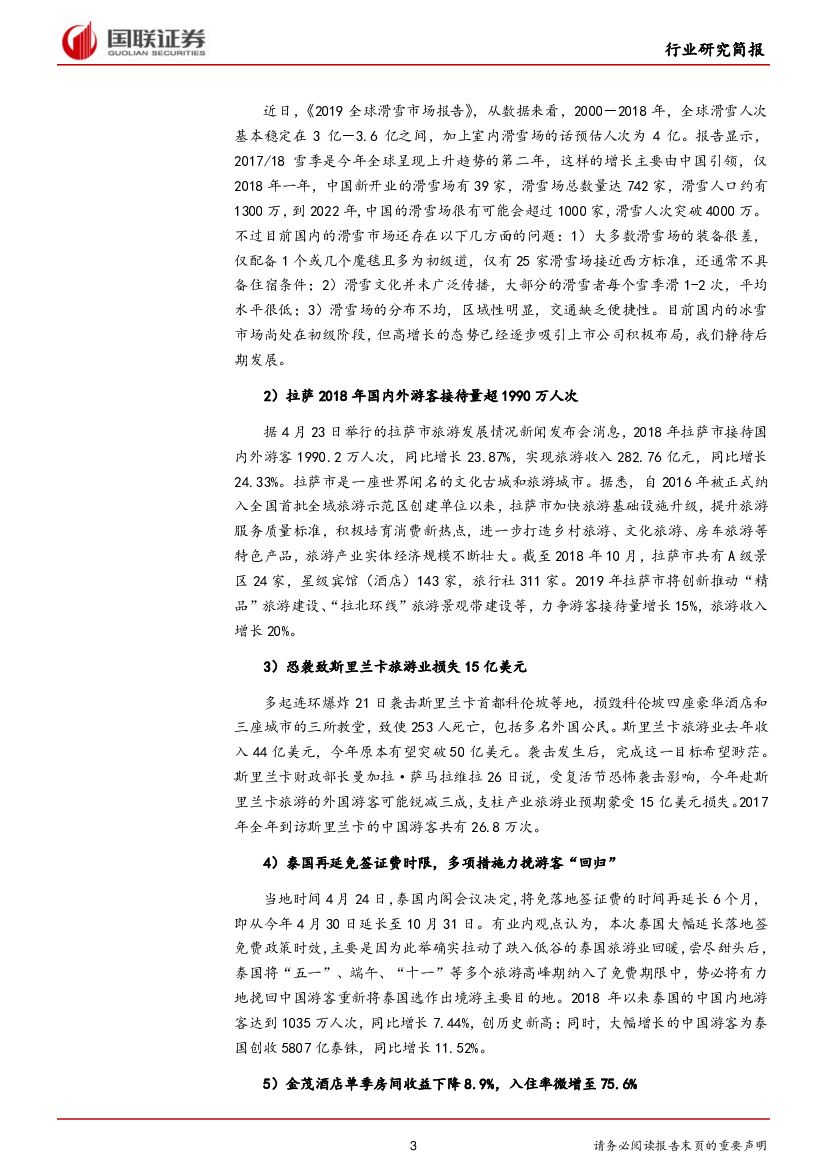 国联证券
GUOLIAN SECURITIES

行业研究简报

近日，《2019 全球滑雪市场报告》，从数据来看，2000－2018 年，全球滑雪人次基本稳定在 3 亿－3.6 亿之间，加上室内滑雪场的话预估人次为 4 亿。报告显示，2017/18 雪季是今年全球呈现上升趋势的第二年，这样的增长主要由中国引领，仅 2018 年一年，中国新开业的滑雪场有 39 家，滑雪场总数量达 742 家，滑雪人口约有 1300 万，到 2022 年，中国的滑雪场很有可能会超过 1000 家，滑雪人次突破 4000 万。不过目前国内的滑雪市场还存在以下几方面的问题：1）大多数滑雪场的装备很差，仅配备 1 个或几个魔毯且多为初级道，仅有 25 家滑雪场接近西方标准，还通常不具备住宿条件；2）滑雪文化并未广泛传播，大部分的滑雪者每个雪季滑 1-2 次，平均水平很低；3）滑雪场的分布不均，区域性明显，交通缺乏便捷性。目前国内的冰雪市场尚处在初级阶段，但高增长的态势已经逐步吸引上市公司积极布局，我们静待后期发展。

2）拉萨 2018 年国内外游客接待量超 1990 万人次

据 4 月 23 日举行的拉萨市旅游发展情况新闻发布会消息，2018 年拉萨市接待国内外游客 1990.2 万人次，同比增长 23.87%，实现旅游收入 282.76 亿元，同比增长 24.33%。拉萨市是一座世界闻名的文化古城和旅游城市。据悉，自 2016 年被正式纳入全国首批全域旅游示范区创建单位以来，拉萨市加快旅游基础设施升级，提升旅游服务质量标准，积极培育消费新热点，进一步打造乡村旅游、文化旅游、房车旅游等特色产品，旅游产业实体经济规模不断壮大。截至 2018 年 10 月，拉萨市共有 A 级景区 24 家，星级宾馆（酒店）143 家，旅行社 311 家。2019 年拉萨市将创新推动“精品”旅游建设、“拉北环线”旅游景观带建设等，力争游客接待量增长 15%，旅游收入增长 20%。

3）恐袭致斯里兰卡旅游业损失 15 亿美元

多起连环爆炸 21 日袭击斯里兰卡首都科伦坡等地，损毁科伦坡四座豪华酒店和三座城市的三所教堂，致使 253 人死亡，包括多名外国公民。斯里兰卡旅游业去年收入 44 亿美元，今年原本有望突破 50 亿美元。袭击发生后，完成这一目标希望渺茫。斯里兰卡财政部长曼加拉·萨马拉维拉 26 日说，受复活节恐怖袭击影响，今年赴斯里兰卡旅游的外国游客可能锐减三成，支柱产业旅游业预期蒙受 15 亿美元损失。2017 年全年到访斯里兰卡的中国游客共有 26.8 万次。

4）泰国再延免签证费时限，多项措施力挽游客“回归”

当地时间 4 月 24 日，泰国内阁会议决定，将免落地签证费的时间再延长 6 个月，即从今年 4 月 30 日延长至 10 月 31 日。有业内观点认为，本次泰国大幅延长落地签免费政策时效，主要是因为此举确实拉动了跌入低谷的泰国旅游业回暖，尝尽甜头后，泰国将“五一”、端午、“十一”等多个旅游高峰期纳入了免费期限中，势必将有力地挽回中国游客重新将泰国选作出境游主要目的地。2018 年以来泰国的中国内地游客达到 1035 万人次，同比增长 7.44%，创历史新高；同时，大幅增长的中国游客为泰国创收 5807 亿泰铢，同比增长 11.52%。

5）金茂酒店单季房间收益下降 8.9%，入住率微增至 75.6%

3

请务必阅读报告末页的重要声明